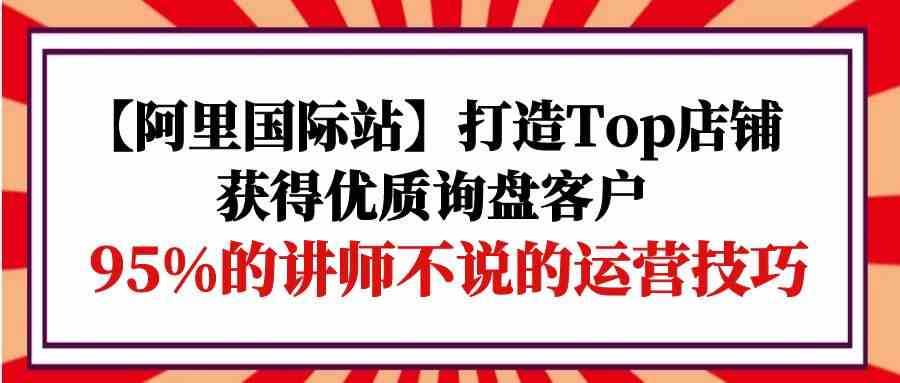 【阿里国际站】打造Top店铺
获得优质询盘客户
95%的讲师不说的运营技巧